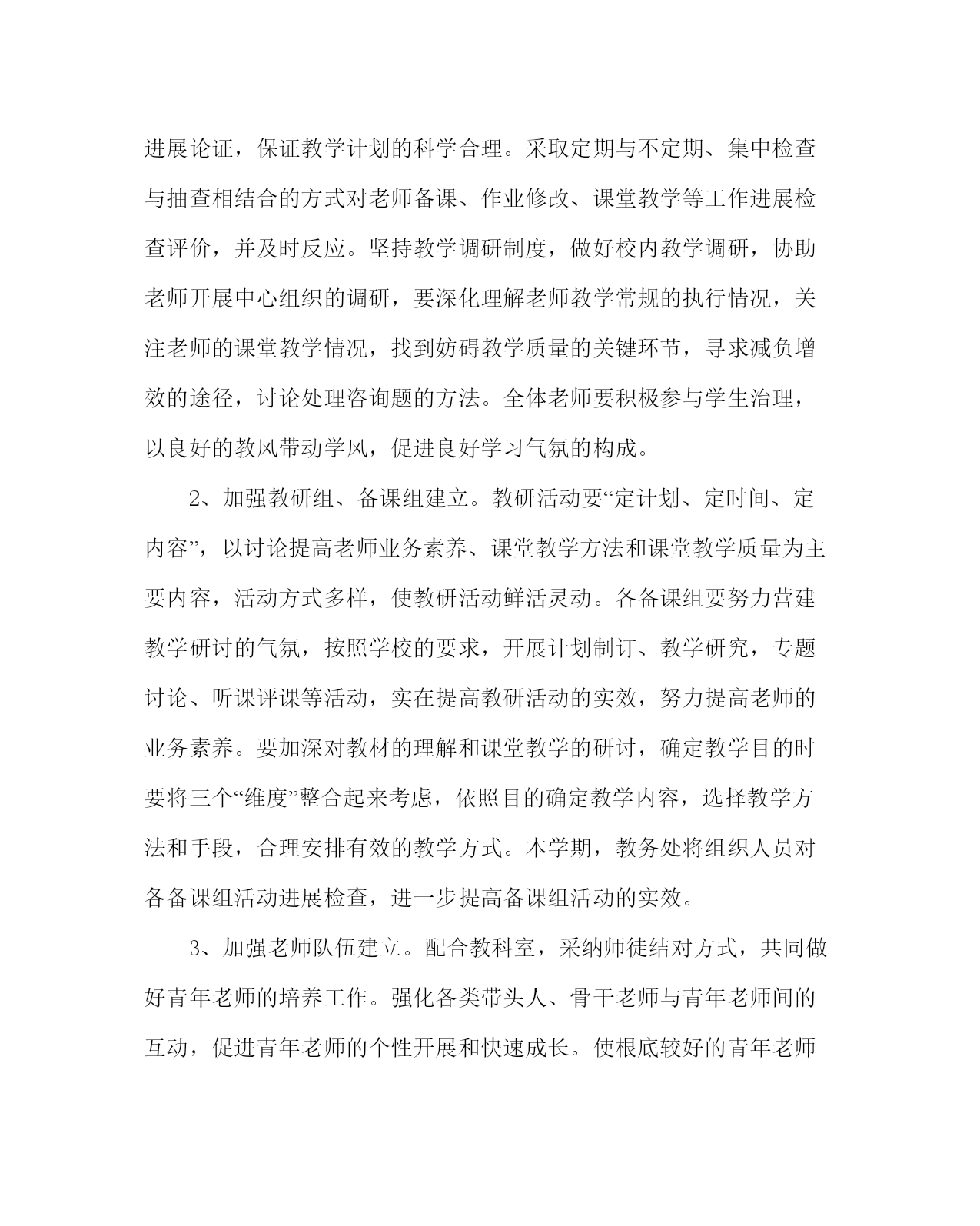 进展论证，保证教学计划的科学合理。采取定期与不定期、集中检查与抽查相结合的方式对老师备课、作业修改、课堂教学等工作进展检查评价，并及时反应。坚持教学调研制度，做好校内教学调研，协助老师开展中心组织的调研，要深化理解老师教学常规的执行情况，关注老师的课堂教学情况，找到妨碍教学质量的关键环节，寻求减负增效的途径，讨论处理咨询题的方法。全体老师要积极参与学生治理，以良好的教风带动学风，促进良好学习气氛的构成。

2、加强教研组、备课组建立。教研活动要“定计划、定时间、定内容”，以讨论提高老师业务素养、课堂教学方法和课堂教学质量为主要内容，活动方式多样，使教研活动鲜活灵动。各备课组要努力营建教学研讨的气氛，按照学校的要求，开展计划制订、教学研究，专题讨论、听课评课等活动，实在提高教研活动的实效，努力提高老师的业务素养。要加深对教材的理解和课堂教学的研讨，确定教学目的时要将三个“维度”整合起来考虑，依照目的确定教学内容，选择教学方法和手段，合理安排有效的教学方式。本学期，教务处将组织人员对各备课组活动进展检查，进一步提高备课组活动的实效。

3、加强老师队伍建立。配合教科室，采纳师徒结对方式，共同做好青年老师的培养工作。强化各类带头人、骨干老师与青年老师间的互动，促进青年老师的个性开展和快速成长。使根底较好的青年老师